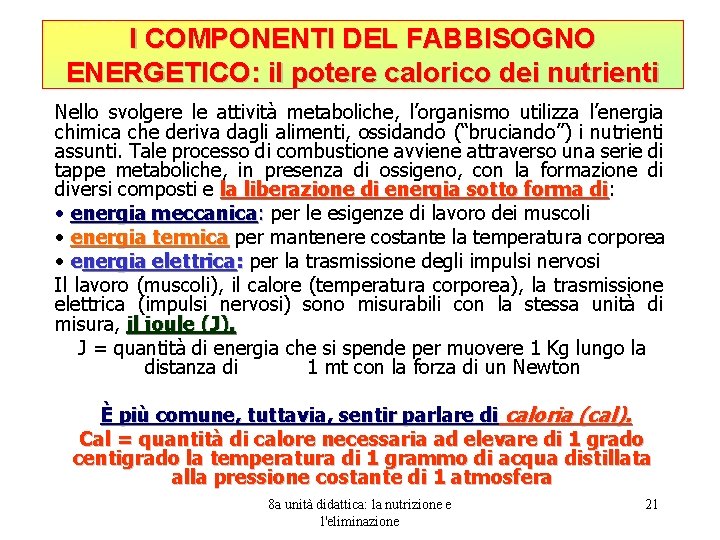 I COMPONENTI DEL FABBISOGNO ENERGETICO: il potere calorico dei nutrienti

Nello svolgere le attività metaboliche, l'organismo utilizza l'energia chimica che deriva dagli alimenti, ossidando ("bruciando") i nutrienti assunti. Tale processo di combustione avviene attraverso una serie di tappe metaboliche, in presenza di ossigeno, con la formazione di diversi composti e la liberazione di energia sotto forma di:

• energia meccanica: per le esigenze di lavoro dei muscoli
• energia termica per mantenere costante la temperatura corporea
• energia elettrica: per la trasmissione degli impulsi nervosi

Il lavoro (muscoli), il calore (temperatura corporea), la trasmissione elettrica (impulsi nervosi) sono misurabili con la stessa unità di misura, il joule (J).

J = quantità di energia che si spende per muovere 1 Kg lungo la distanza di 1 mt con la forza di un Newton

È più comune, tuttavia, sentir parlare di caloria (cal).
Cal = quantità di calore necessaria ad elevare di 1 grado centigrado la temperatura di 1 grammo di acqua distillata alla pressione costante di 1 atmosfera

8a unità didattica: la nutrizione e l'eliminazione

21